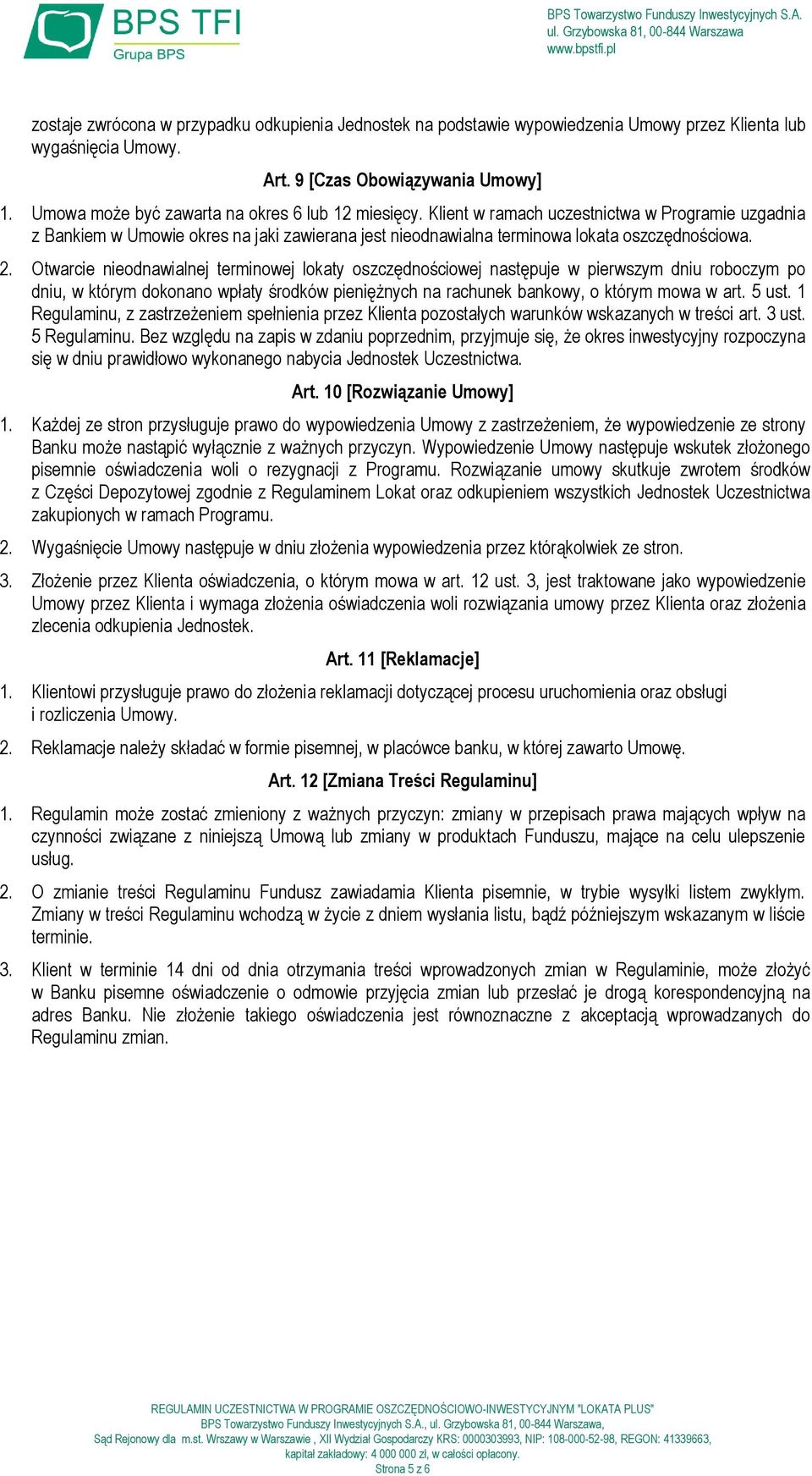 BPS TFI
Grupa BPS

BPS Towarzystwo Funduszy Inwestycyjnych S.A.
ul. Grzybowska 81, 00-844 Warszawa
www.bpstfi.pl

zostaje zwrócona w przypadku odkupienia Jednostek na podstawie wypowiedzenia Umowy przez Klienta lub wygaśnięcia Umowy.

Art. 9 [Czas Obowiązywania Umowy]

1. Umowa może być zawarta na okres 6 lub 12 miesięcy. Klient w ramach uczestnictwa w Programie uzgadnia z Bankiem w Umowie okres na jaki zawierana jest nieodnawialna terminowa lokata oszczędnościowa.

2. Otwarcie nieodnawialnej terminowej lokaty oszczędnościowej następuje w pierwszym dniu roboczym po dniu, w którym dokonano wpłaty środków pieniężnych na rachunek bankowy, o którym mowa w art. 5 ust. 1 Regulaminu, z zastrzeżeniem spełnienia przez Klienta pozostałych warunków wskazanych w treści art. 3 ust. 5 Regulaminu. Bez względu na zapis w zdaniu poprzednim, przyjmuje się, że okres inwestycyjny rozpoczyna się w dniu prawidłowo wykonanego nabycia Jednostek Uczestnictwa.

Art. 10 [Rozwiązanie Umowy]

1. Każdej ze stron przysługuje prawo do wypowiedzenia Umowy z zastrzeżeniem, że wypowiedzenie ze strony Banku może nastąpić wyłącznie z ważnych przyczyn. Wypowiedzenie Umowy następuje wskutek złożonego pisemnie oświadczenia woli o rezygnacji z Programu. Rozwiązanie umowy skutkuje zwrotem środków z Części Depozytowej zgodnie z Regulaminem Lokat oraz odkupieniem wszystkich Jednostek Uczestnictwa zakupionych w ramach Programu.

2. Wygaśnięcie Umowy następuje w dniu złożenia wypowiedzenia przez którąkolwiek ze stron.

3. Złożenie przez Klienta oświadczenia, o którym mowa w art. 12 ust. 3, jest traktowane jako wypowiedzenie Umowy przez Klienta i wymaga złożenia oświadczenia woli rozwiązania umowy przez Klienta oraz złożenia zlecenia odkupienia Jednostek.

Art. 11 [Reklamacje]

1. Klientowi przysługuje prawo do złożenia reklamacji dotyczącej procesu uruchomienia oraz obsługi i rozliczenia Umowy.

2. Reklamacje należy składać w formie pisemnej, w placówce banku, w której zawarto Umowę.

Art. 12 [Zmiana Treści Regulaminu]

1. Regulamin może zostać zmieniony z ważnych przyczyn: zmiany w przepisach prawa mających wpływ na czynności związane z niniejszą Umową lub zmiany w produktach Funduszu, mające na celu ulepszenie usług.

2. O zmianie treści Regulaminu Fundusz zawiadamia Klienta pisemnie, w trybie wysyłki listem zwykłym. Zmiany w treści Regulaminu wchodzą w życie z dniem wysłania listu, bądź późniejszym wskazanym w liście terminie.

3. Klient w terminie 14 dni od dnia otrzymania treści wprowadzonych zmian w Regulaminie, może złożyć w Banku pisemne oświadczenie o odmowie przyjęcia zmian lub przesłać je drogą korespondencyjną na adres Banku. Nie złożenie takiego oświadczenia jest równoznaczne z akceptacją wprowadzanych do Regulaminu zmian.

REGULAMIN UCZESTNICTWA W PROGRAMIE OSZCZĘDNOŚCIOWO-INWESTYCYJNYM "LOKATA PLUS"
BPS Towarzystwo Funduszy Inwestycyjnych S.A., ul. Grzybowska 81, 00-844 Warszawa,
Sąd Rejonowy dla m.st. Wrszawy w Warszawie , XII Wydział Gospodarczy KRS: 0000303993, NIP: 108-000-52-98, REGON: 41339663, kapitał zakładowy: 4 000 000 zł, w całości opłacony.
Strona 5 z 6